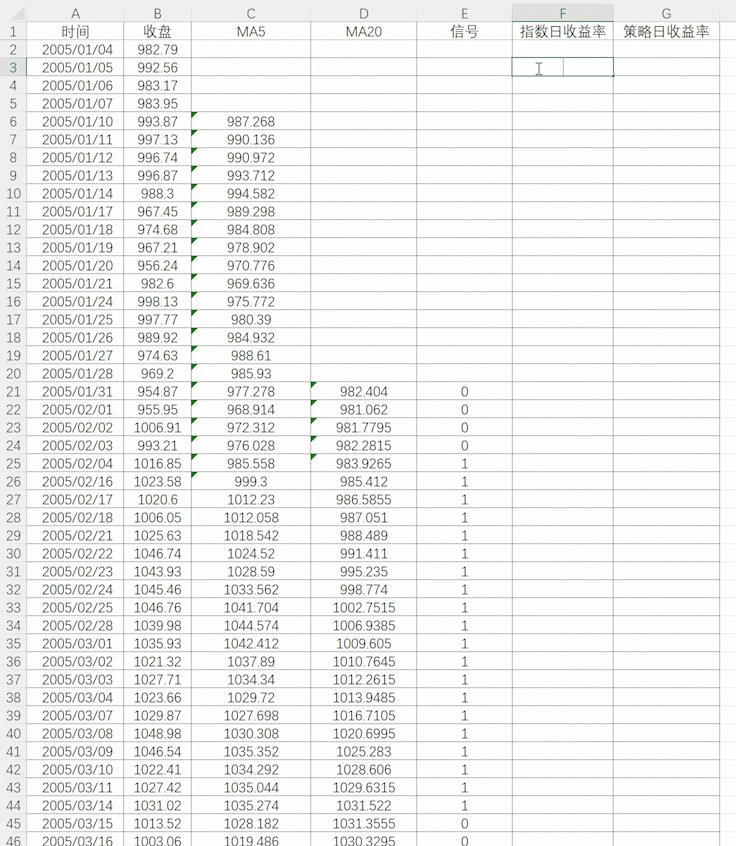 | | A | B | C | D | E | F | G |
|---|---|---|---|---|---|---|---|
| 1 | 时间 | 收盘 | MA5 | MA20 | 信号 | 指数日收益率 | 策略日收益率 |
| 2 | 2005/01/04 | 982.79 | | | | | |
| 3 | 2005/01/05 | 992.56 | | | | | |
| 4 | 2005/01/06 | 983.17 | | | | | |
| 5 | 2005/01/07 | 983.95 | | | | | |
| 6 | 2005/01/10 | 993.87 | 987.268 | | | | |
| 7 | 2005/01/11 | 997.13 | 990.136 | | | | |
| 8 | 2005/01/12 | 996.74 | 990.972 | | | | |
| 9 | 2005/01/13 | 996.87 | 993.712 | | | | |
| 10 | 2005/01/14 | 988.3 | 994.582 | | | | |
| 11 | 2005/01/17 | 967.45 | 989.298 | | | | |
| 12 | 2005/01/18 | 974.68 | 984.808 | | | | |
| 13 | 2005/01/19 | 967.21 | 978.902 | | | | |
| 14 | 2005/01/20 | 956.24 | 970.776 | | | | |
| 15 | 2005/01/21 | 982.6 | 969.636 | | | | |
| 16 | 2005/01/24 | 998.13 | 975.772 | | | | |
| 17 | 2005/01/25 | 997.77 | 980.39 | | | | |
| 18 | 2005/01/26 | 989.92 | 984.932 | | | | |
| 19 | 2005/01/27 | 974.63 | 988.61 | | | | |
| 20 | 2005/01/28 | 969.2 | 985.93 | | | | |
| 21 | 2005/01/31 | 954.87 | 977.278 | 982.404 | 0 | | |
| 22 | 2005/02/01 | 955.95 | 968.914 | 981.062 | 0 | | |
| 23 | 2005/02/02 | 1006.91 | 972.312 | 981.7795 | 0 | | |
| 24 | 2005/02/03 | 993.21 | 976.028 | 982.2815 | 0 | | |
| 25 | 2005/02/04 | 1016.85 | 985.558 | 983.9265 | 1 | | |
| 26 | 2005/02/16 | 1023.58 | 999.3 | 985.412 | 1 | | |
| 27 | 2005/02/17 | 1020.6 | 1012.23 | 986.5855 | 1 | | |
| 28 | 2005/02/18 | 1006.05 | 1012.058 | 987.051 | 1 | | |
| 29 | 2005/02/21 | 1025.63 | 1018.542 | 988.489 | 1 | | |
| 30 | 2005/02/22 | 1046.74 | 1024.52 | 991.411 | 1 | | |
| 31 | 2005/02/23 | 1043.93 | 1028.59 | 995.235 | 1 | | |
| 32 | 2005/02/24 | 1045.46 | 1033.562 | 998.774 | 1 | | |
| 33 | 2005/02/25 | 1046.76 | 1041.704 | 1002.7515 | 1 | | |
| 34 | 2005/02/28 | 1039.98 | 1044.574 | 1006.9385 | 1 | | |
| 35 | 2005/03/01 | 1035.93 | 1042.412 | 1009.605 | 1 | | |
| 36 | 2005/03/02 | 1021.32 | 1037.89 | 1010.7645 | 1 | | |
| 37 | 2005/03/03 | 1027.71 | 1034.34 | 1012.2615 | 1 | | |
| 38 | 2005/03/04 | 1023.66 | 1029.72 | 1013.9485 | 1 | | |
| 39 | 2005/03/07 | 1029.87 | 1027.698 | 1016.7105 | 1 | | |
| 40 | 2005/03/08 | 1048.98 | 1030.308 | 1020.6995 | 1 | | |
| 41 | 2005/03/09 | 1046.54 | 1035.352 | 1025.283 | 1 | | |
| 42 | 2005/03/10 | 1022.41 | 1034.292 | 1028.606 | 1 | | |
| 43 | 2005/03/11 | 1027.42 | 1035.044 | 1029.6315 | 1 | | |
| 44 | 2005/03/14 | 1031.02 | 1035.274 | 1031.522 | 1 | | |
| 45 | 2005/03/15 | 1013.52 | 1028.182 | 1031.3555 | 0 | | |
| 46 | 2005/03/16 | 1003.06 | 1019.486 | 1030.3295 | 0 | | |